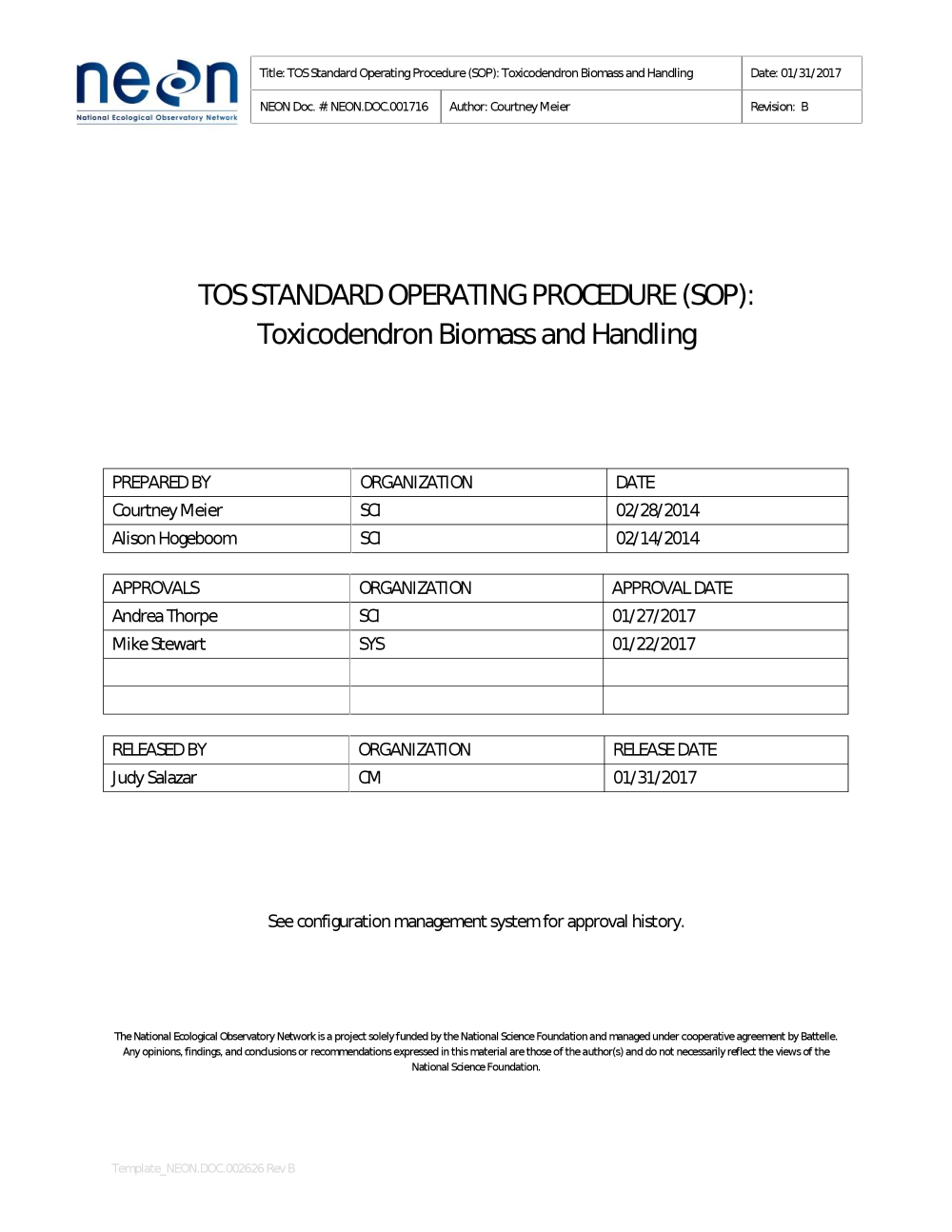 neon
National Ecological Observatory Network

| Title: TOS Standard Operating Procedure (SOP): Toxicodendron Biomass and Handling | | Date: 01/31/2017 |
|---|---|---|
| NEON Doc. #: NEON.DOC.001716 | Author: Courtney Meier | Revision: B |

TOS STANDARD OPERATING PROCEDURE (SOP): Toxicodendron Biomass and Handling

| PREPARED BY | ORGANIZATION | DATE |
|---|---|---|
| Courtney Meier | SCI | 02/28/2014 |
| Alison Hogeboom | SCI | 02/14/2014 |

| APPROVALS | ORGANIZATION | APPROVAL DATE |
|---|---|---|
| Andrea Thorpe | SCI | 01/27/2017 |
| Mike Stewart | SYS | 01/22/2017 |
| | | |
| | | |

| RELEASED BY | ORGANIZATION | RELEASE DATE |
|---|---|---|
| Judy Salazar | CM | 01/31/2017 |

See configuration management system for approval history.

The National Ecological Observatory Network is a project solely funded by the National Science Foundation and managed under cooperative agreement by Battelle. Any opinions, findings, and conclusions or recommendations expressed in this material are those of the author(s) and do not necessarily reflect the views of the National Science Foundation.

Template_NEON.DOC.002626 Rev B